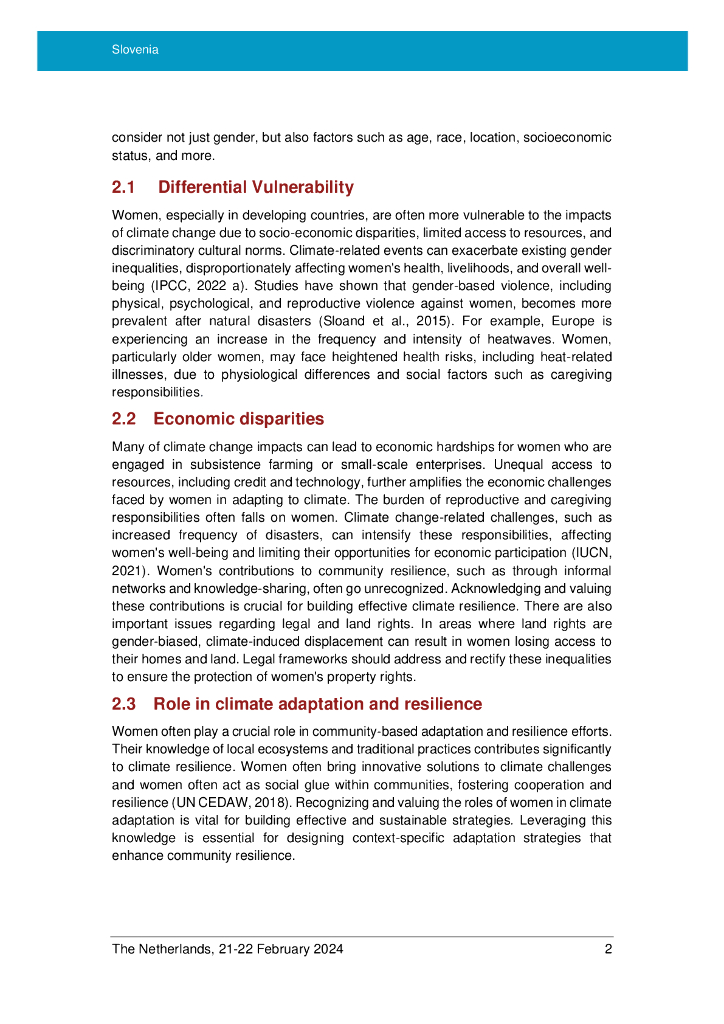 Slovenia

consider not just gender, but also factors such as age, race, location, socioeconomic status, and more.

2.1 Differential Vulnerability

Women, especially in developing countries, are often more vulnerable to the impacts of climate change due to socio-economic disparities, limited access to resources, and discriminatory cultural norms. Climate-related events can exacerbate existing gender inequalities, disproportionately affecting women's health, livelihoods, and overall well-being (IPCC, 2022 a). Studies have shown that gender-based violence, including physical, psychological, and reproductive violence against women, becomes more prevalent after natural disasters (Sloand et al., 2015). For example, Europe is experiencing an increase in the frequency and intensity of heatwaves. Women, particularly older women, may face heightened health risks, including heat-related illnesses, due to physiological differences and social factors such as caregiving responsibilities.

2.2 Economic disparities

Many of climate change impacts can lead to economic hardships for women who are engaged in subsistence farming or small-scale enterprises. Unequal access to resources, including credit and technology, further amplifies the economic challenges faced by women in adapting to climate. The burden of reproductive and caregiving responsibilities often falls on women. Climate change-related challenges, such as increased frequency of disasters, can intensify these responsibilities, affecting women's well-being and limiting their opportunities for economic participation (IUCN, 2021). Women's contributions to community resilience, such as through informal networks and knowledge-sharing, often go unrecognized. Acknowledging and valuing these contributions is crucial for building effective climate resilience. There are also important issues regarding legal and land rights. In areas where land rights are gender-biased, climate-induced displacement can result in women losing access to their homes and land. Legal frameworks should address and rectify these inequalities to ensure the protection of women's property rights.

2.3 Role in climate adaptation and resilience

Women often play a crucial role in community-based adaptation and resilience efforts. Their knowledge of local ecosystems and traditional practices contributes significantly to climate resilience. Women often bring innovative solutions to climate challenges and women often act as social glue within communities, fostering cooperation and resilience (UN CEDAW, 2018). Recognizing and valuing the roles of women in climate adaptation is vital for building effective and sustainable strategies. Leveraging this knowledge is essential for designing context-specific adaptation strategies that enhance community resilience.

The Netherlands, 21-22 February 2024 2